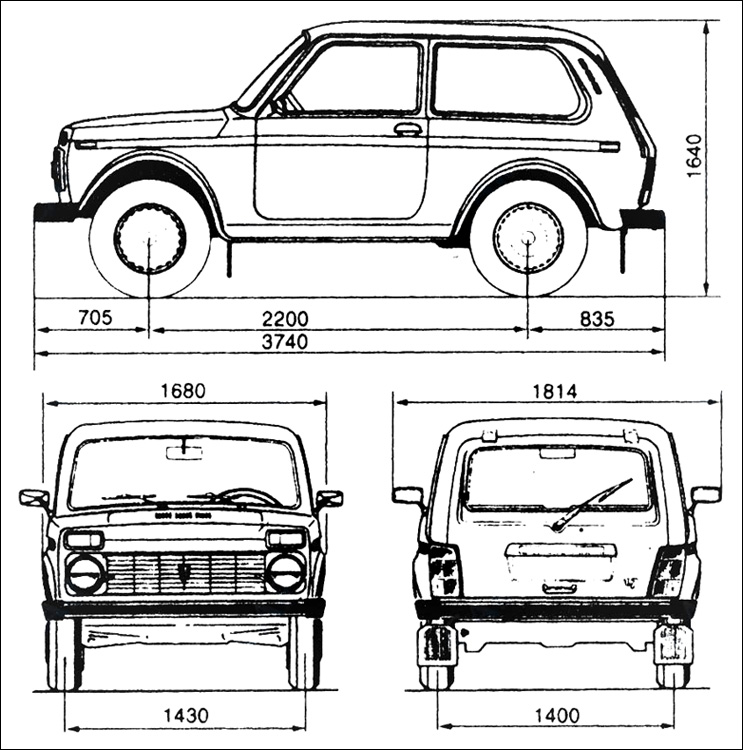 1640

705
2200
835
3740

1680
1814

1430
1400